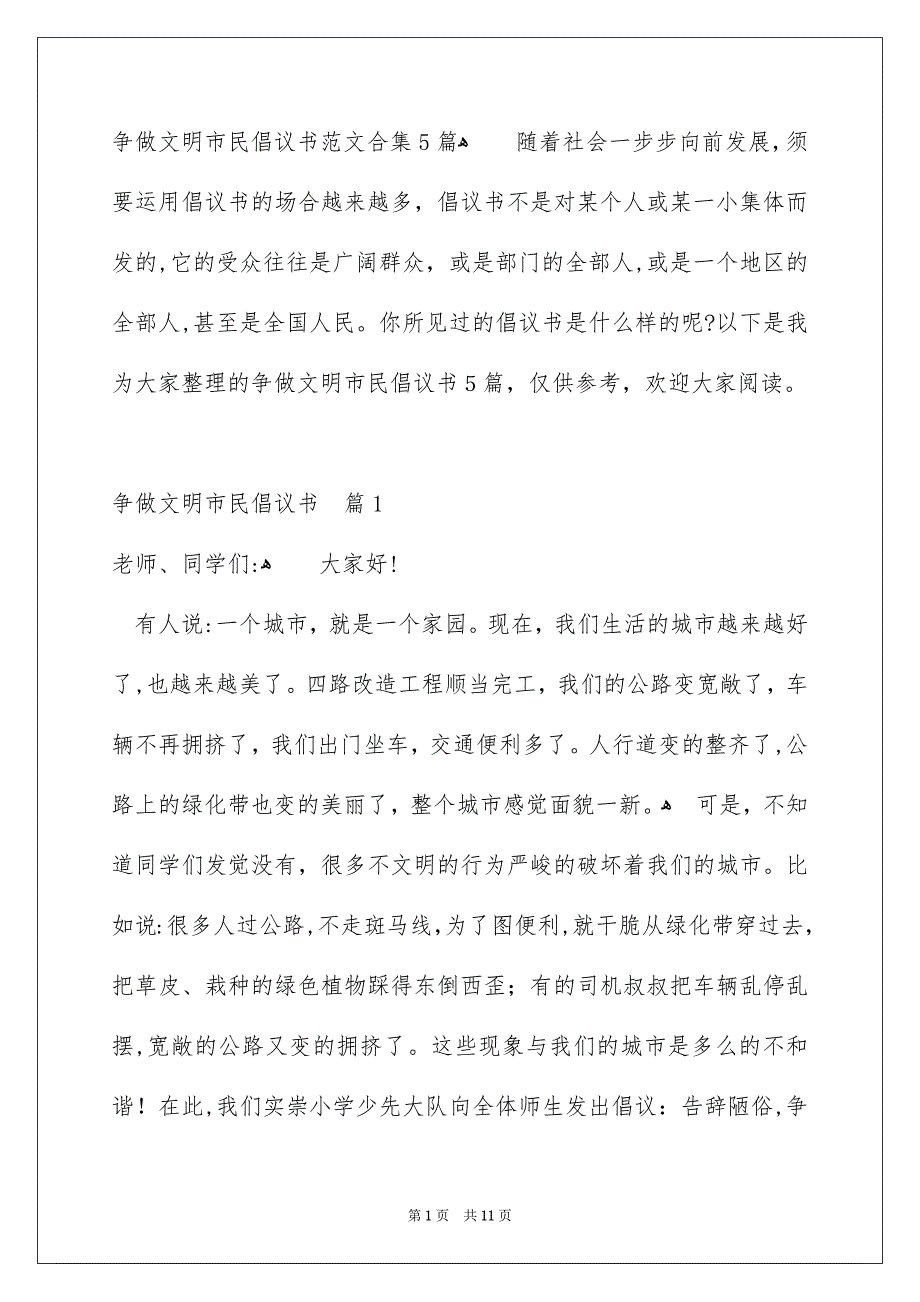 争做文明市民倡议书范文合集5篇 随着社会一步步向前发展,须要运用倡议书的场合越来越多，倡议书不是对某个人或某一小集体而发的,它的受众往往是广阔群众，或是部门的全部人,或是一个地区的全部人,甚至是全国人民。你所见过的倡议书是什么样的呢?以下是我为大家整理的争做文明市民倡议书5篇，仅供参考，欢迎大家阅读。

争做文明市民倡议书 篇1

老师、同学们: 大家好!

有人说:一个城市，就是一个家园。现在，我们生活的城市越来越好了,也越来越美了。四路改造工程顺当完工，我们的公路变宽敞了，车辆不再拥挤了，我们出门坐车，交通便利多了。人行道变的整齐了,公路上的绿化带也变的美丽了，整个城市感觉面貌一新。 可是，不知道同学们发觉没有，很多不文明的行为严峻的破坏着我们的城市。比如说:很多人过公路,不走斑马线,为了图便利,就干脆从绿化带穿过去,把草皮、栽种的绿色植物踩得东倒西歪；有的司机叔叔把车辆乱停乱摆,宽敞的公路又变的拥挤了。这些现象与我们的城市是多么的不和谐！在此,我们实崇小学少先大队向全体师生发出倡议：告辞陋俗,争

第1页 共11页